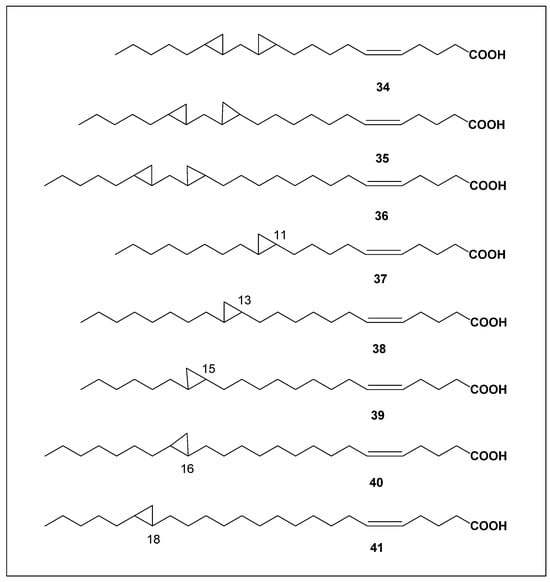 COOH

34

COOH

35

COOH

36

11

COOH

37

13

COOH

38

15

COOH

39

COOH

16

40

COOH

18

41